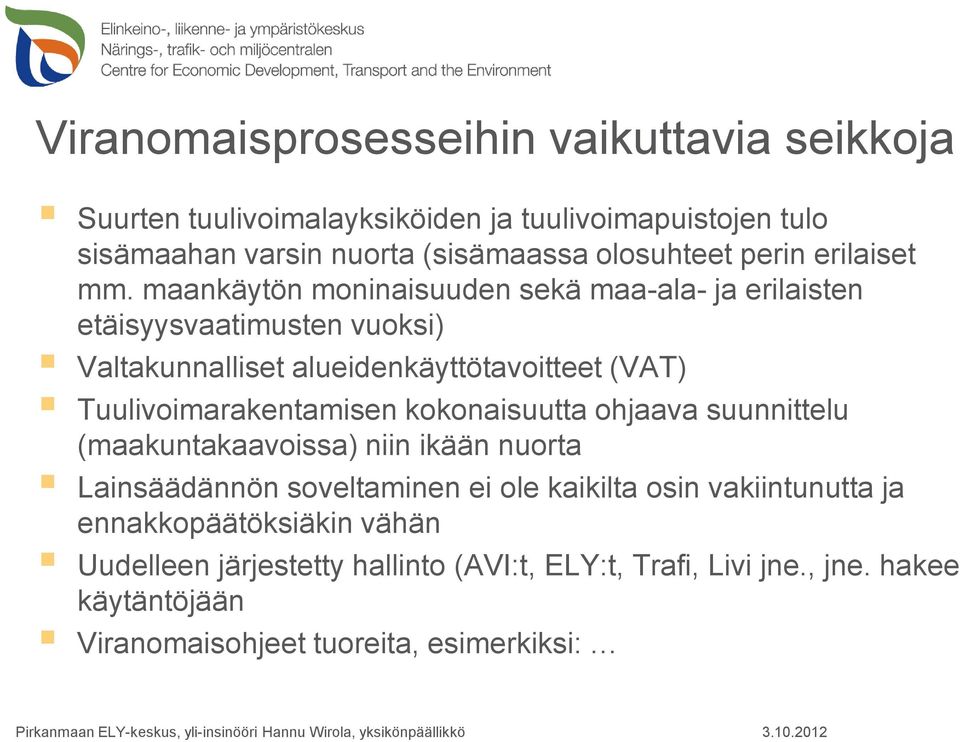 Elinkeino-, liikenne- ja ympäristökeskus
Närings-, trafik- och miljöcentralen
Centre for Economic Development, Transport and the Environment

Viranomaisprosesseihin vaikuttavia seikkoja

Suurten tuulivoimalayksiköiden ja tuulivoimapuistojen tulo sisämaahan varsin nuorta (sisämaassa olosuhteet perin erilaiset mm. maankäytön moninaisuuden sekä maa-ala- ja erilaisten etäisyysvaatimusten vuoksi)

Valtakunnalliset alueidenkäyttötavoitteet (VAT)

Tuulivoimarakentamisen kokonaisuutta ohjaava suunnittelu (maakuntakaavoissa) niin ikään nuorta

Lainsäädännön soveltaminen ei ole kaikilta osin vakiintunutta ja ennakkopäätöksiäkin vähän

Uudelleen järjestetty hallinto (AVI:t, ELY:t, Trafi, Livi jne., jne. hakee käytäntöjään

Viranomaisohjeet tuoreita, esimerkiksi: …

Pirkanmaan ELY-keskus, yli-insinööri Hannu Wirola, yksikönpäällikkö 3.10.2012